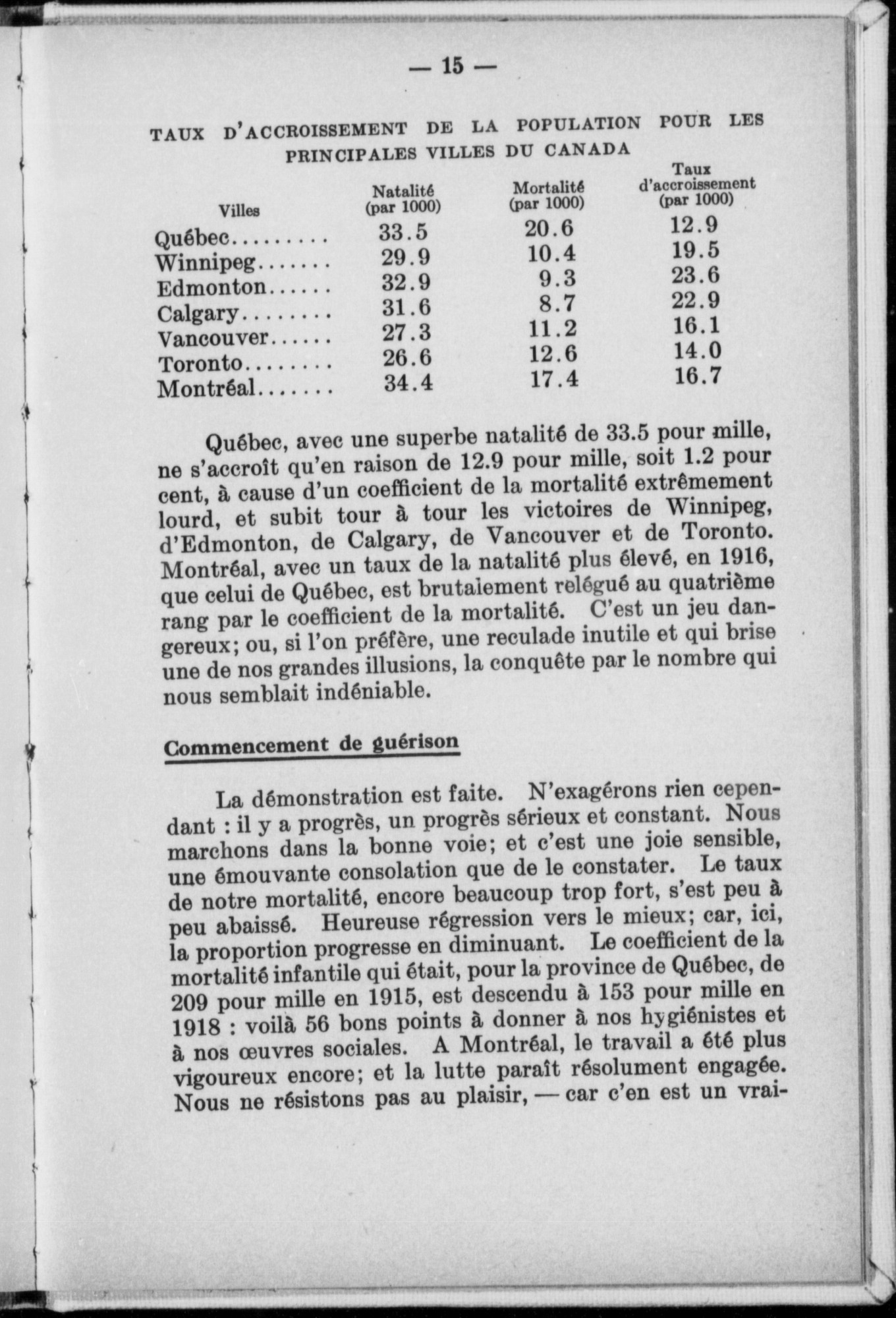 — 15 —

TAUX D'ACCROISSEMENT DE LA POPULATION POUR LES PRINCIPALES VILLES DU CANADA

| Villes | Natalité (par 1000) | Mortalité (par 1000) | Taux d'accroissement (par 1000) |
|---|---|---|---|
| Québec......... | 33.5 | 20.6 | 12.9 |
| Winnipeg....... | 29.9 | 10.4 | 19.5 |
| Edmonton...... | 32.9 | 9.3 | 23.6 |
| Calgary........ | 31.6 | 8.7 | 22.9 |
| Vancouver...... | 27.3 | 11.2 | 16.1 |
| Toronto........ | 26.6 | 12.6 | 14.0 |
| Montréal....... | 34.4 | 17.4 | 16.7 |

Québec, avec une superbe natalité de 33.5 pour mille, ne s'accroît qu'en raison de 12.9 pour mille, soit 1.2 pour cent, à cause d'un coefficient de la mortalité extrêmement lourd, et subit tour à tour les victoires de Winnipeg, d'Edmonton, de Calgary, de Vancouver et de Toronto. Montréal, avec un taux de la natalité plus élevé, en 1916, que celui de Québec, est brutalement relégué au quatrième rang par le coefficient de la mortalité. C'est un jeu dangereux; ou, si l'on préfère, une reculade inutile et qui brise une de nos grandes illusions, la conquête par le nombre qui nous semblait indéniable.

Commencement de guérison

La démonstration est faite. N'exagérons rien cependant : il y a progrès, un progrès sérieux et constant. Nous marchons dans la bonne voie; et c'est une joie sensible, une émouvante consolation que de le constater. Le taux de notre mortalité, encore beaucoup trop fort, s'est peu à peu abaissé. Heureuse régression vers le mieux; car, ici, la proportion progresse en diminuant. Le coefficient de la mortalité infantile qui était, pour la province de Québec, de 209 pour mille en 1915, est descendu à 153 pour mille en 1918 : voilà 56 bons points à donner à nos hygiénistes et à nos œuvres sociales. A Montréal, le travail a été plus vigoureux encore; et la lutte paraît résolument engagée. Nous ne résistons pas au plaisir, — car c'en est un vrai-